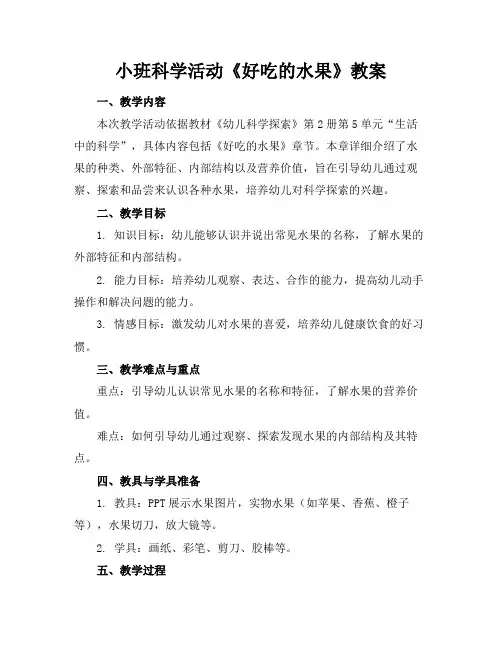 小班科学活动《好吃的水果》教案

一、教学内容

本次教学活动依据教材《幼儿科学探索》第2册第5单元“生活中的科学”，具体内容包括《好吃的水果》章节。本章详细介绍了水果的种类、外部特征、内部结构以及营养价值，旨在引导幼儿通过观察、探索和品尝来认识各种水果，培养幼儿对科学探索的兴趣。

二、教学目标

1. 知识目标：幼儿能够认识并说出常见水果的名称，了解水果的外部特征和内部结构。

2. 能力目标：培养幼儿观察、表达、合作的能力，提高幼儿动手操作和解决问题的能力。

3. 情感目标：激发幼儿对水果的喜爱，培养幼儿健康饮食的好习惯。

三、教学难点与重点

重点：引导幼儿认识常见水果的名称和特征，了解水果的营养价值。

难点：如何引导幼儿通过观察、探索发现水果的内部结构及其特点。

四、教具与学具准备

1. 教具：PPT展示水果图片，实物水果（如苹果、香蕉、橙子等），水果切刀，放大镜等。

2. 学具：画纸、彩笔、剪刀、胶棒等。

五、教学过程